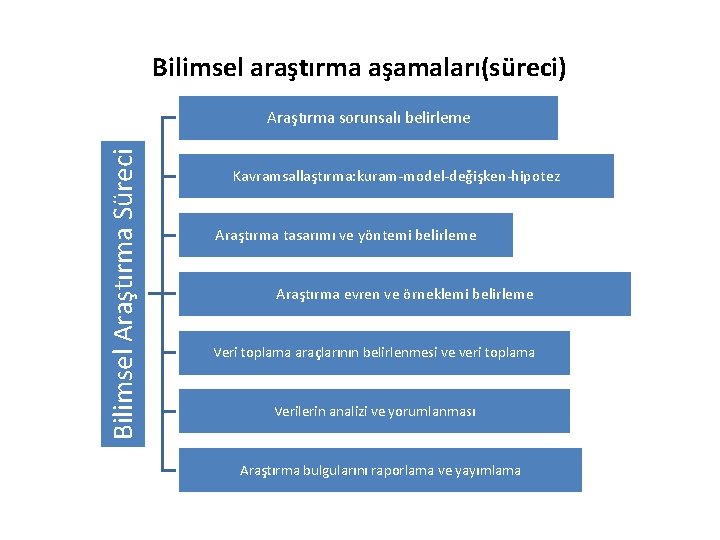 Bilimsel araştırma aşamaları(süreci)

Bilimsel Araştırma Süreci

Araştırma sorunsalı belirleme

Kavramsallaştırma:kuram-model-değişken-hipotez

Araştırma tasarımı ve yöntemi belirleme

Araştırma evren ve örneklemi belirleme

Veri toplama araçlarının belirlenmesi ve veri toplama

Verilerin analizi ve yorumlanması

Araştırma bulgularını raporlama ve yayımlama